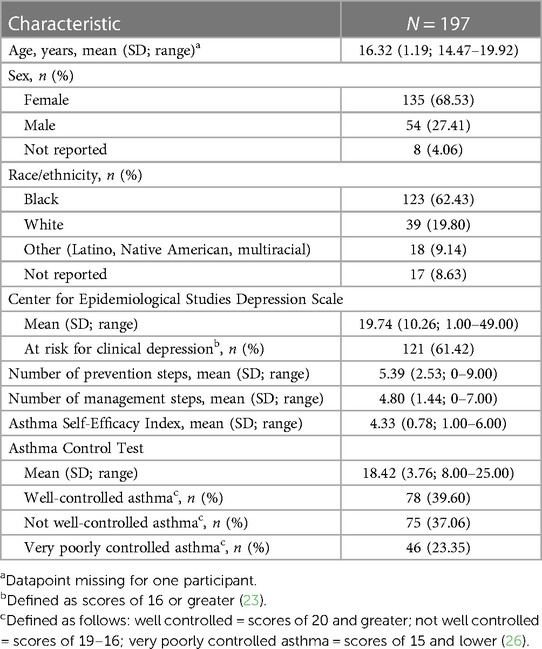 | Characteristic | $N = 197$ |
|---|---|
| Age, years, mean (SD; range)$^a$ | 16.32 (1.19; 14.47–19.92) |
| Sex, $n$ (%) | |
| Female | 135 (68.53) |
| Male | 54 (27.41) |
| Not reported | 8 (4.06) |
| Race/ethnicity, $n$ (%) | |
| Black | 123 (62.43) |
| White | 39 (19.80) |
| Other (Latino, Native American, multiracial) | 18 (9.14) |
| Not reported | 17 (8.63) |
| Center for Epidemiological Studies Depression Scale | |
| Mean (SD; range) | 19.74 (10.26; 1.00–49.00) |
| At risk for clinical depression$^b$, $n$ (%) | 121 (61.42) |
| Number of prevention steps, mean (SD; range) | 5.39 (2.53; 0–9.00) |
| Number of management steps, mean (SD; range) | 4.80 (1.44; 0–7.00) |
| Asthma Self-Efficacy Index, mean (SD; range) | 4.33 (0.78; 1.00–6.00) |
| Asthma Control Test | |
| Mean (SD; range) | 18.42 (3.76; 8.00–25.00) |
| Well-controlled asthma$^c$, $n$ (%) | 78 (39.60) |
| Not well-controlled asthma$^c$, $n$ (%) | 75 (37.06) |
| Very poorly controlled asthma$^c$, $n$ (%) | 46 (23.35) |

$^a$Datapoint missing for one participant.
$^b$Defined as scores of 16 or greater (23).
$^c$Defined as follows: well controlled = scores of 20 and greater; not well controlled = scores of 19–16; very poorly controlled asthma = scores of 15 and lower (26).